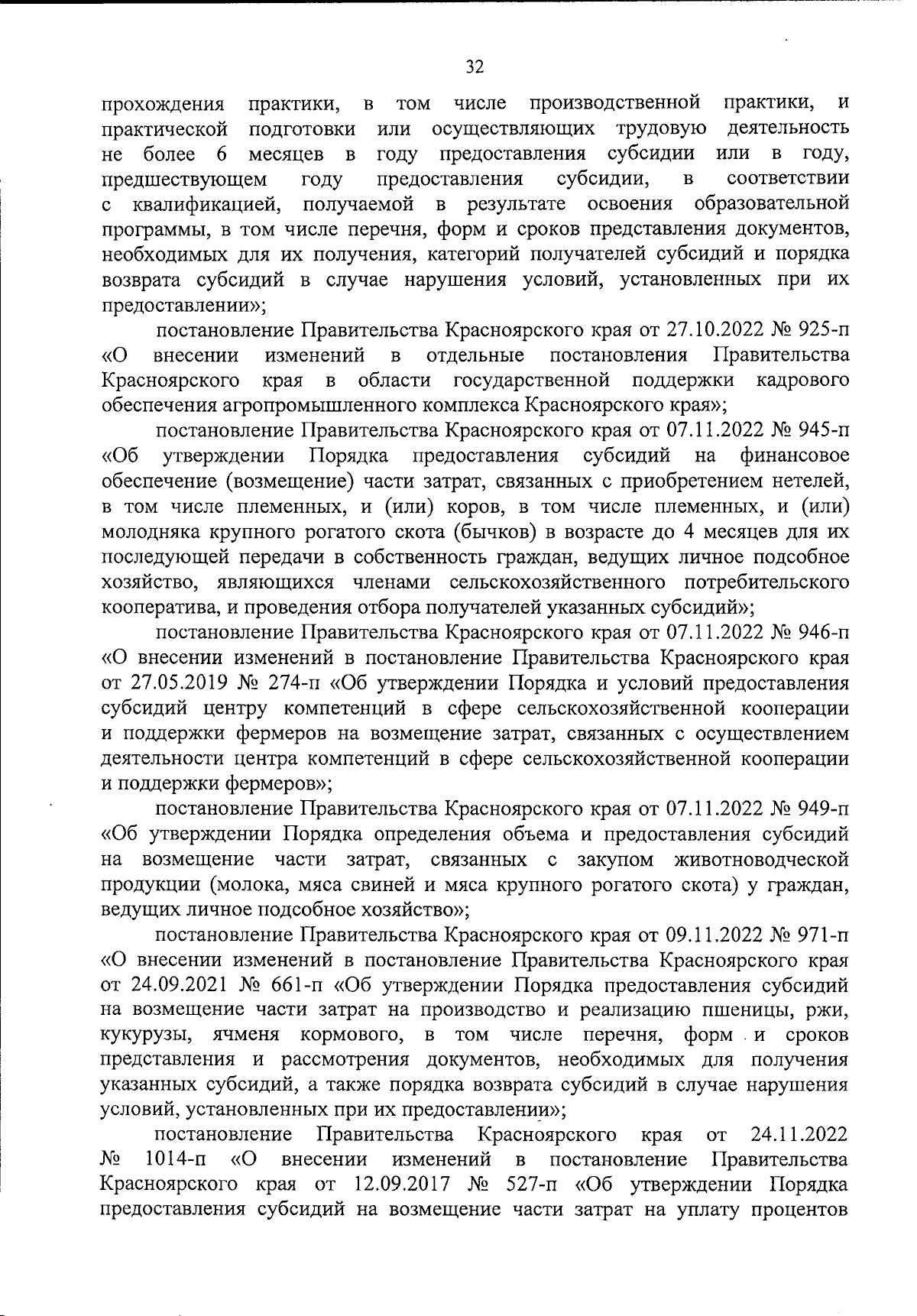 32

прохождения практики, в том числе производственной практики, и практической подготовки или осуществляющих трудовую деятельность не более 6 месяцев в году предоставления субсидии или в году, предшествующем году предоставления субсидии, в соответствии с квалификацией, получаемой в результате освоения образовательной программы, в том числе перечня, форм и сроков представления документов, необходимых для их получения, категорий получателей субсидий и порядка возврата субсидий в случае нарушения условий, установленных при их предоставлении»;

постановление Правительства Красноярского края от 27.10.2022 № 925-п «О внесении изменений в отдельные постановления Правительства Красноярского края в области государственной поддержки кадрового обеспечения агропромышленного комплекса Красноярского края»;

постановление Правительства Красноярского края от 07.11.2022 № 945-п «Об утверждении Порядка предоставления субсидий на финансовое обеспечение (возмещение) части затрат, связанных с приобретением нетелей, в том числе племенных, и (или) коров, в том числе племенных, и (или) молодняка крупного рогатого скота (бычков) в возрасте до 4 месяцев для их последующей передачи в собственность граждан, ведущих личное подсобное хозяйство, являющихся членами сельскохозяйственного потребительского кооператива, и проведения отбора получателей указанных субсидий»;

постановление Правительства Красноярского края от 07.11.2022 № 946-п «О внесении изменений в постановление Правительства Красноярского края от 27.05.2019 № 274-п «Об утверждении Порядка и условий предоставления субсидий центру компетенций в сфере сельскохозяйственной кооперации и поддержки фермеров на возмещение затрат, связанных с осуществлением деятельности центра компетенций в сфере сельскохозяйственной кооперации и поддержки фермеров»;

постановление Правительства Красноярского края от 07.11.2022 № 949-п «Об утверждении Порядка определения объема и предоставления субсидий на возмещение части затрат, связанных с закупом животноводческой продукции (молока, мяса свиней и мяса крупного рогатого скота) у граждан, ведущих личное подсобное хозяйство»;

постановление Правительства Красноярского края от 09.11.2022 № 971-п «О внесении изменений в постановление Правительства Красноярского края от 24.09.2021 № 661-п «Об утверждении Порядка предоставления субсидий на возмещение части затрат на производство и реализацию пшеницы, ржи, кукурузы, ячменя кормового, в том числе перечня, форм и сроков представления и рассмотрения документов, необходимых для получения указанных субсидий, а также порядка возврата субсидий в случае нарушения условий, установленных при их предоставлении»;

постановление Правительства Красноярского края от 24.11.2022 № 1014-п «О внесении изменений в постановление Правительства Красноярского края от 12.09.2017 № 527-п «Об утверждении Порядка предоставления субсидий на возмещение части затрат на уплату процентов